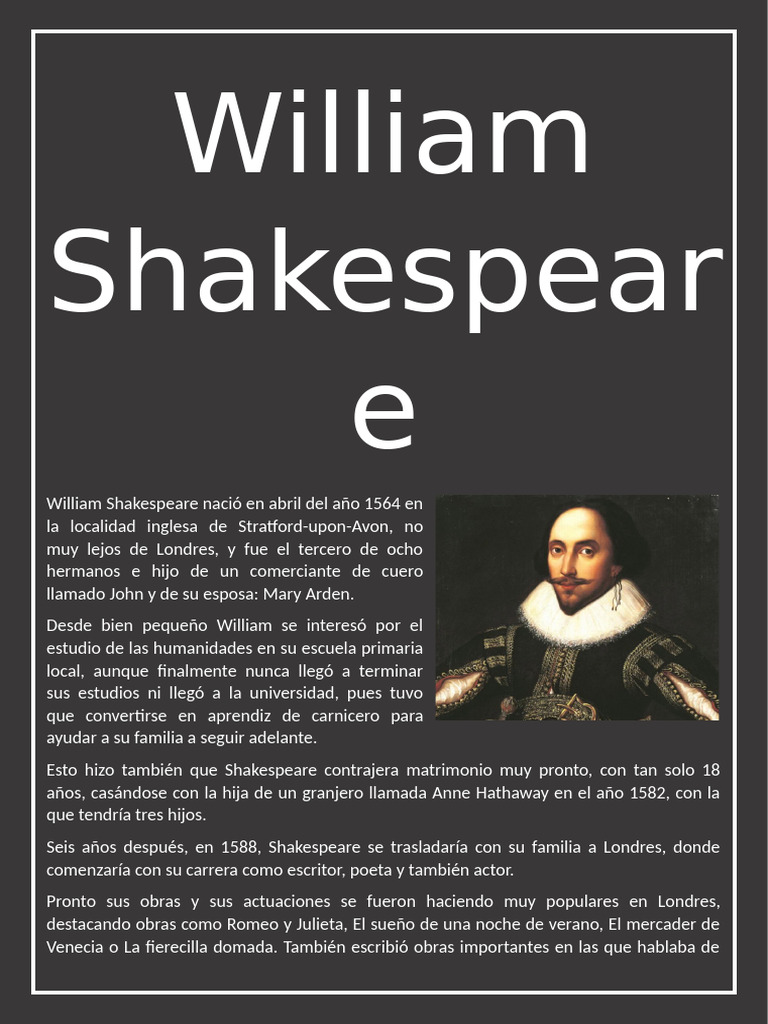 William Shakespeare

William Shakespeare nació en abril del año 1564 en la localidad inglesa de Stratford-upon-Avon, no muy lejos de Londres, y fue el tercero de ocho hermanos e hijo de un comerciante de cuero llamado John y de su esposa: Mary Arden.

Desde bien pequeño William se interesó por el estudio de las humanidades en su escuela primaria local, aunque finalmente nunca llegó a terminar sus estudios ni llegó a la universidad, pues tuvo que convertirse en aprendiz de carnicero para ayudar a su familia a seguir adelante.

Esto hizo también que Shakespeare contrajera matrimonio muy pronto, con tan solo 18 años, casándose con la hija de un granjero llamada Anne Hathaway en el año 1582, con la que tendría tres hijos.

Seis años después, en 1588, Shakespeare se trasladaría con su familia a Londres, donde comenzaría con su carrera como escritor, poeta y también actor.

Pronto sus obras y sus actuaciones se fueron haciendo muy populares en Londres, destacando obras como Romeo y Julieta, El sueño de una noche de verano, El mercader de Venecia o La fierecilla domada. También escribió obras importantes en las que hablaba de